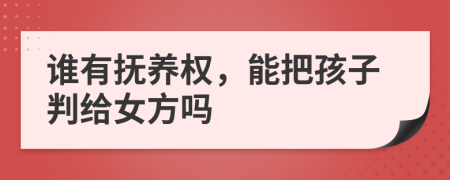 谁有抚养权，能把孩子判给女方吗